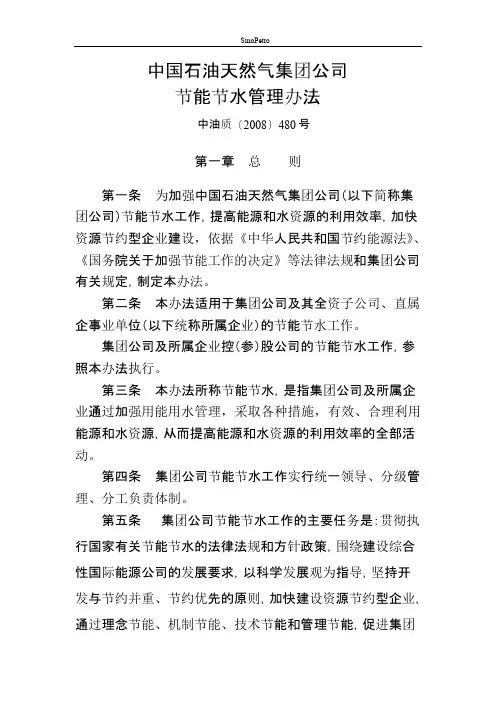 SinoPetro

中国石油天然气集团公司
节能节水管理办法

中油质〔2008〕480号

第一章　总　　则

第一条　为加强中国石油天然气集团公司(以下简称集团公司)节能节水工作，提高能源和水资源的利用效率，加快资源节约型企业建设，依据《中华人民共和国节约能源法》、《国务院关于加强节能工作的决定》等法律法规和集团公司有关规定，制定本办法。

第二条　本办法适用于集团公司及其全资子公司、直属企事业单位(以下统称所属企业)的节能节水工作。

集团公司及所属企业控(参)股公司的节能节水工作，参照本办法执行。

第三条　本办法所称节能节水，是指集团公司及所属企业通过加强用能用水管理，采取各种措施，有效、合理利用能源和水资源，从而提高能源和水资源的利用效率的全部活动。

第四条　集团公司节能节水工作实行统一领导、分级管理、分工负责体制。

第五条　集团公司节能节水工作的主要任务是：贯彻执行国家有关节能节水的法律法规和方针政策，围绕建设综合性国际能源公司的发展要求，以科学发展观为指导，坚持开发与节约并重、节约优先的原则，加快建设资源节约型企业，通过理念节能、机制节能、技术节能和管理节能，促进集团